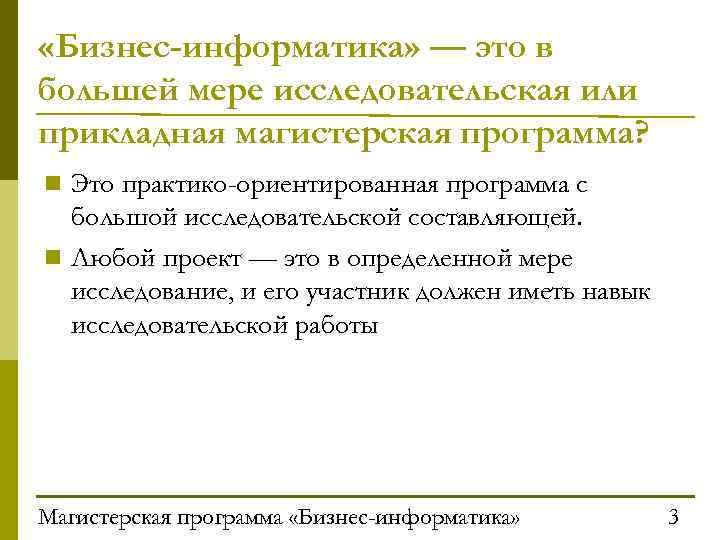 «Бизнес-информатика» — это в большей мере исследовательская или прикладная магистерская программа?

Это практико-ориентированная программа с большой исследовательской составляющей.

Любой проект — это в определенной мере исследование, и его участник должен иметь навык исследовательской работы

Магистерская программа «Бизнес-информатика» 3